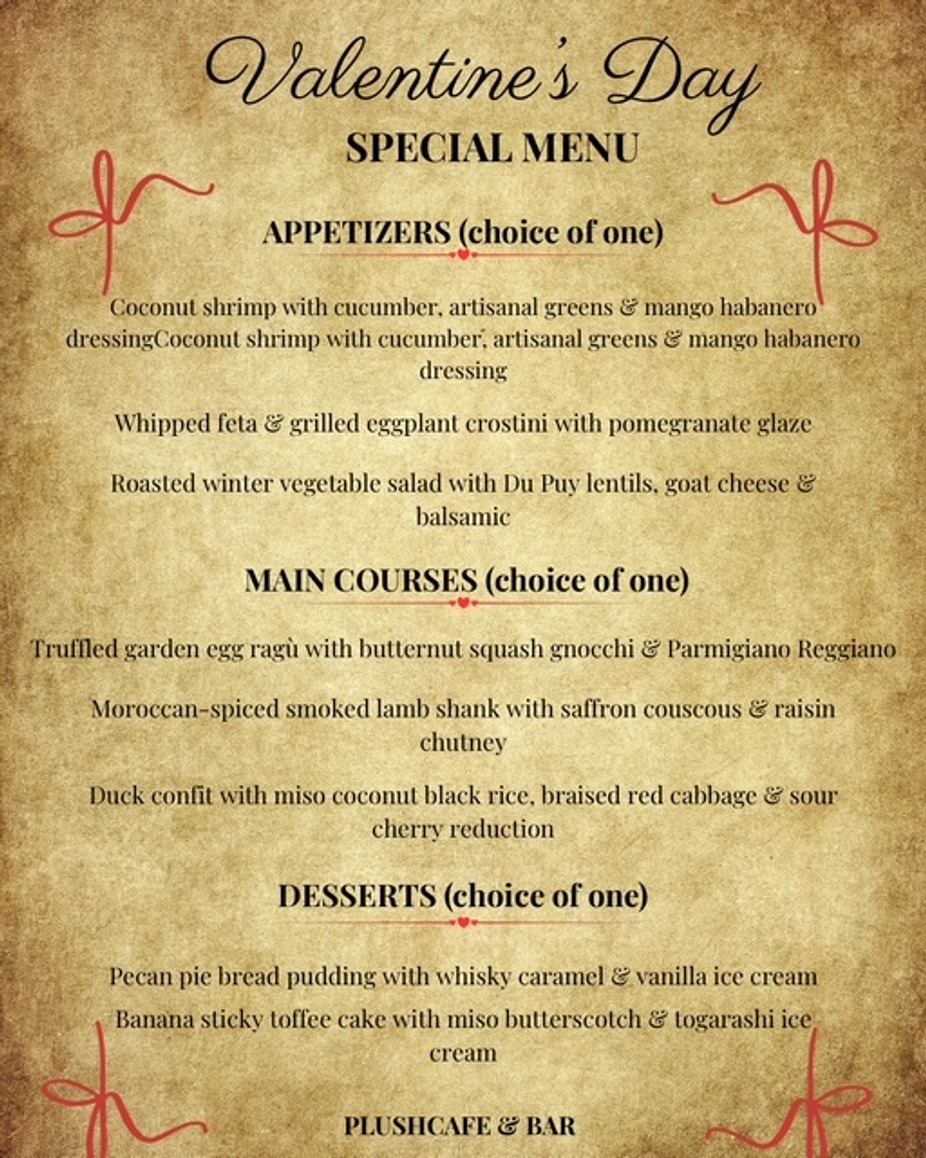 Valentine's Day
SPECIAL MENU

APPETIZERS (choice of one)

Coconut shrimp with cucumber, artisanal greens & mango habanero dressingCoconut shrimp with cucumber, artisanal greens & mango habanero dressing

Whipped feta & grilled eggplant crostini with pomegranate glaze

Roasted winter vegetable salad with Du Puy lentils, goat cheese & balsamic

MAIN COURSES (choice of one)

Truffled garden egg ragù with butternut squash gnocchi & Parmigiano Reggiano

Moroccan-spiced smoked lamb shank with saffron couscous & raisin chutney

Duck confit with miso coconut black rice, braised red cabbage & sour cherry reduction

DESSERTS (choice of one)

Pecan pie bread pudding with whisky caramel & vanilla ice cream

Banana sticky toffee cake with miso butterscotch & togarashi ice cream

PLUSHCAFE & BAR